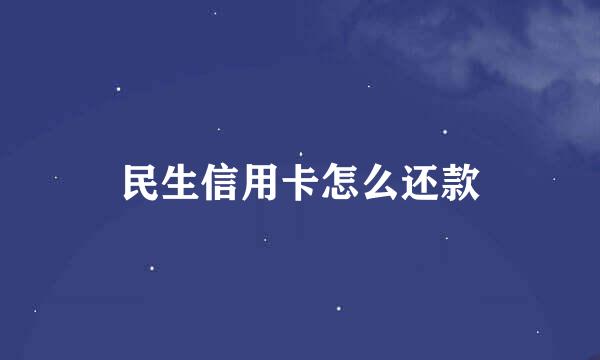 民生信用卡怎么还款